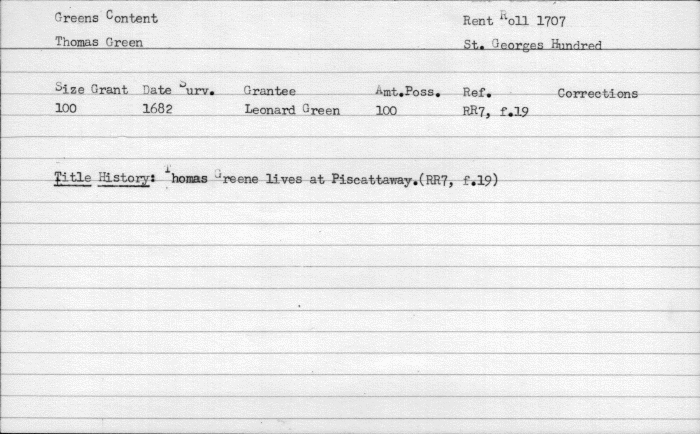 Greens Content
Thomas Green

Rent Roll 1707
St. Georges Hundred

| Size Grant | Date Surv. | Grantee | Amt.Poss. | Ref. | Corrections |
|---|---|---|---|---|---|
| 100 | 1682 | Leonard Green | 100 | RR7, f.19 | |

Title History: Thomas Greene lives at Piscattaway.(RR7, f.19)